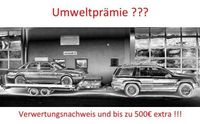 Umweltprämie ???

Verwertungsnachweis und bis zu 500€ extra !!!